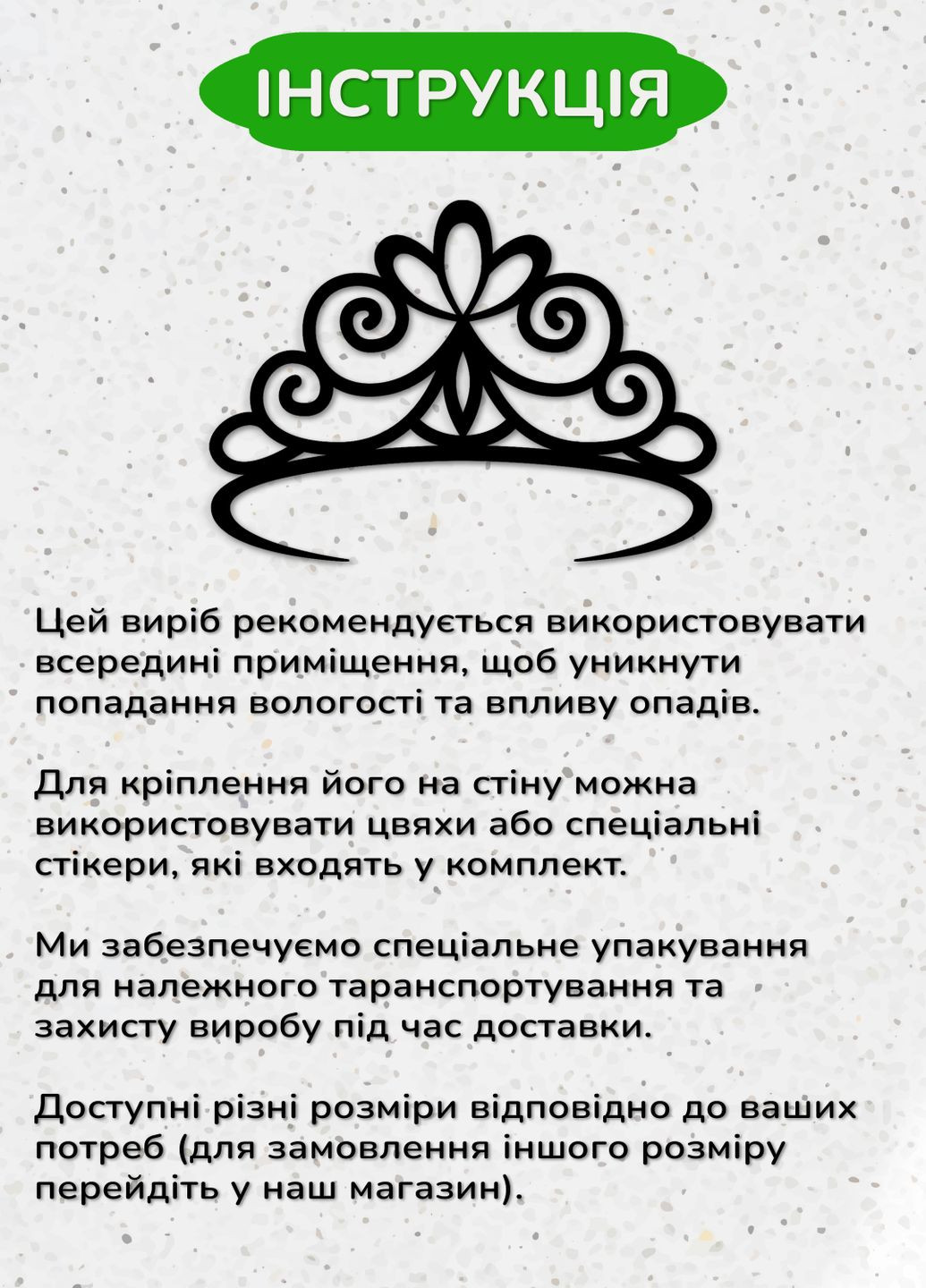 ІНСТРУКЦІЯ

Цей виріб рекомендується використовувати всередині приміщення, щоб уникнути попадання вологості та впливу опадів.

Для кріплення його на стіну можна використовувати цвяхи або спеціальні стікери, які входять у комплект.

Ми забезпечуємо спеціальне упакування для належного таранспортування та захисту виробу під час доставки.

Доступні різні розміри відповідно до ваших потреб (для замовлення іншого розміру перейдіть у наш магазин).